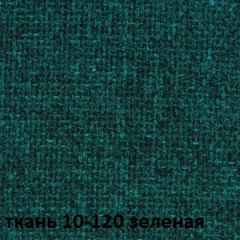 ткань 10-120 зеленая